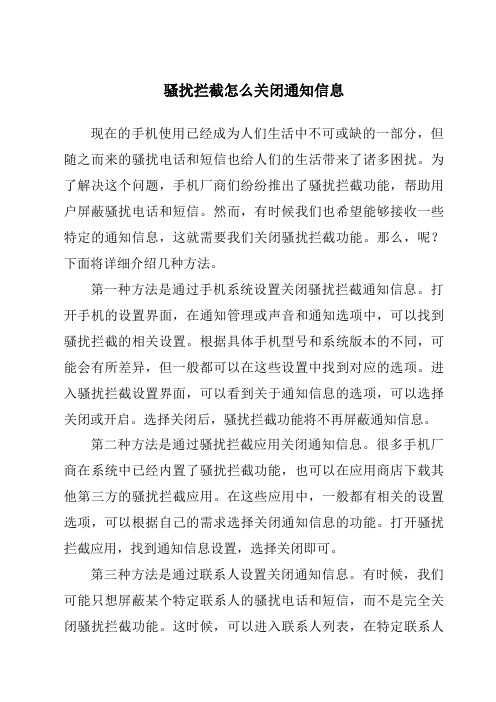 骚扰拦截怎么关闭通知信息

现在的手机使用已经成为人们生活中不可或缺的一部分，但随之而来的骚扰电话和短信也给人们的生活带来了诸多困扰。为了解决这个问题，手机厂商们纷纷推出了骚扰拦截功能，帮助用户屏蔽骚扰电话和短信。然而，有时候我们也希望能够接收一些特定的通知信息，这就需要我们关闭骚扰拦截功能。那么，呢？下面将详细介绍几种方法。

第一种方法是通过手机系统设置关闭骚扰拦截通知信息。打开手机的设置界面，在通知管理或声音和通知选项中，可以找到骚扰拦截的相关设置。根据具体手机型号和系统版本的不同，可能会有所差异，但一般都可以在这些设置中找到对应的选项。进入骚扰拦截设置界面，可以看到关于通知信息的选项，可以选择关闭或开启。选择关闭后，骚扰拦截功能将不再屏蔽通知信息。

第二种方法是通过骚扰拦截应用关闭通知信息。很多手机厂商在系统中已经内置了骚扰拦截功能，也可以在应用商店下载其他第三方的骚扰拦截应用。在这些应用中，一般都有相关的设置选项，可以根据自己的需求选择关闭通知信息的功能。打开骚扰拦截应用，找到通知信息设置，选择关闭即可。

第三种方法是通过联系人设置关闭通知信息。有时候，我们可能只想屏蔽某个特定联系人的骚扰电话和短信，而不是完全关闭骚扰拦截功能。这时候，可以进入联系人列表，在特定联系人